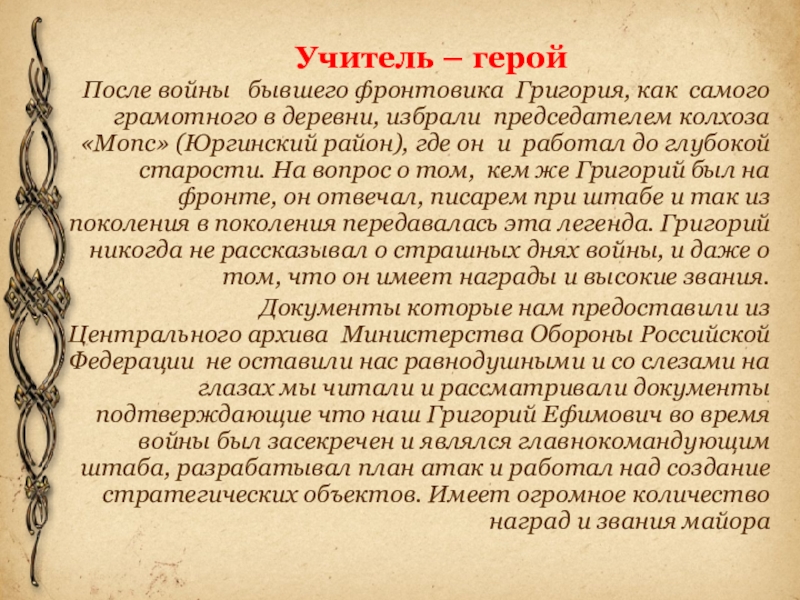 Учитель – герой

После войны бывшего фронтовика Григория, как самого грамотного в деревни, избрали председателем колхоза «Мопс» (Юргинский район), где он и работал до глубокой старости. На вопрос о том, кем же Григорий был на фронте, он отвечал, писарем при штабе и так из поколения в поколения передавалась эта легенда. Григорий никогда не рассказывал о страшных днях войны, и даже о том, что он имеет награды и высокие звания.

Документы которые нам предоставили из Центрального архива Министерства Обороны Российской Федерации не оставили нас равнодушными и со слезами на глазах мы читали и рассматривали документы подтверждающие что наш Григорий Ефимович во время войны был засекречен и являлся главнокомандующим штаба, разрабатывал план атак и работал над создание стратегических объектов. Имеет огромное количество наград и звания майора